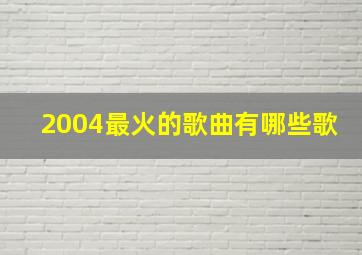 2004最火的歌曲有哪些歌